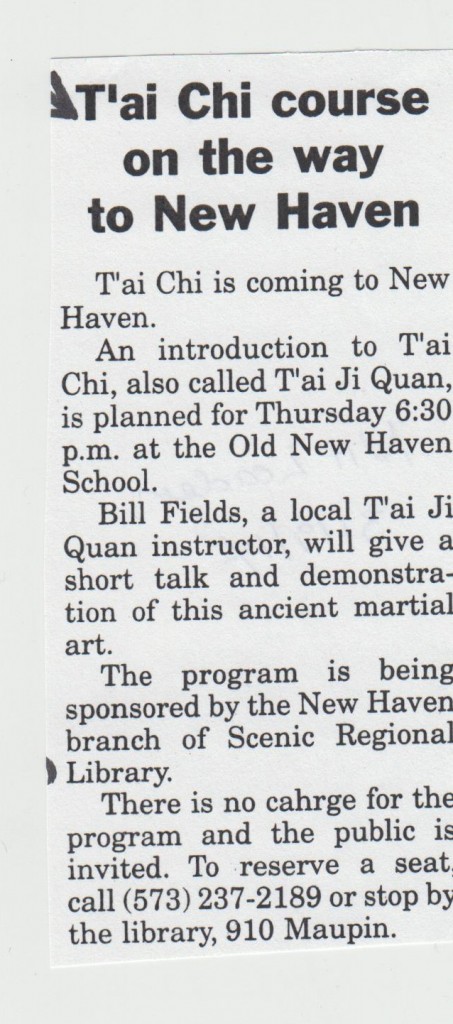 T'ai Chi course on the way to New Haven

T'ai Chi is coming to New Haven.

An introduction to T'ai Chi, also called T'ai Ji Quan, is planned for Thursday 6:30 p.m. at the Old New Haven School.

Bill Fields, a local T'ai Ji Quan instructor, will give a short talk and demonstration of this ancient martial art.

The program is being sponsored by the New Haven branch of Scenic Regional Library.

There is no cahrge for the program and the public is invited. To reserve a seat, call (573) 237-2189 or stop by the library, 910 Maupin.